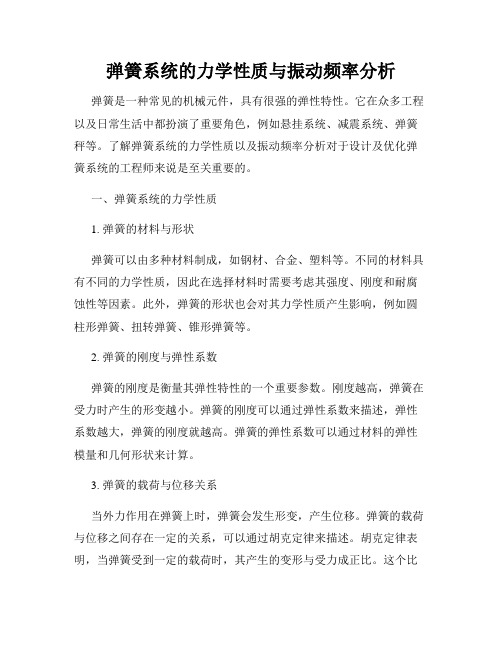 弹簧系统的力学性质与振动频率分析

弹簧是一种常见的机械元件，具有很强的弹性特性。它在众多工程以及日常生活中都扮演了重要角色，例如悬挂系统、减震系统、弹簧秤等。了解弹簧系统的力学性质以及振动频率分析对于设计及优化弹簧系统的工程师来说是至关重要的。

一、弹簧系统的力学性质

1. 弹簧的材料与形状

弹簧可以由多种材料制成，如钢材、合金、塑料等。不同的材料具有不同的力学性质，因此在选择材料时需要考虑其强度、刚度和耐腐蚀性等因素。此外，弹簧的形状也会对其力学性质产生影响，例如圆柱形弹簧、扭转弹簧、锥形弹簧等。

2. 弹簧的刚度与弹性系数

弹簧的刚度是衡量其弹性特性的一个重要参数。刚度越高，弹簧在受力时产生的形变越小。弹簧的刚度可以通过弹性系数来描述，弹性系数越大，弹簧的刚度就越高。弹簧的弹性系数可以通过材料的弹性模量和几何形状来计算。

3. 弹簧的载荷与位移关系

当外力作用在弹簧上时，弹簧会发生形变，产生位移。弹簧的载荷与位移之间存在一定的关系，可以通过胡克定律来描述。胡克定律表明，当弹簧受到一定的载荷时，其产生的变形与受力成正比。这个比